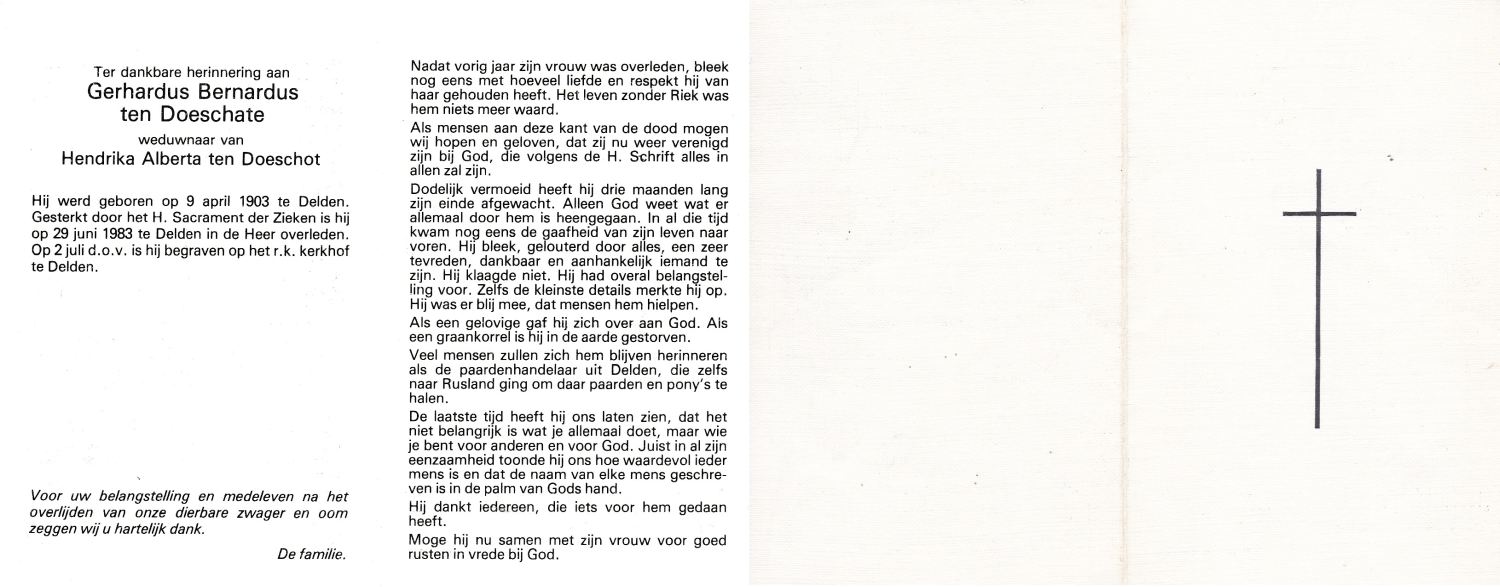 Ter dankbare herinnering aan
Gerhardus Bernardus
ten Doeschate
weduwnaar van
Hendrika Alberta ten Doeschot

Hij werd geboren op 9 april 1903 te Delden. Gesterkt door het H. Sacrament der Zieken is hij op 29 juni 1983 te Delden in de Heer overleden. Op 2 juli d.o.v. is hij begraven op het r.k. kerkhof te Delden.

Voor uw belangstelling en medeleven na het overlijden van onze dierbare zwager en oom zeggen wij u hartelijk dank.

De familie.

Nadat vorig jaar zijn vrouw was overleden, bleek nog eens met hoeveel liefde en respekt hij van haar gehouden heeft. Het leven zonder Riek was hem niets meer waard.

Als mensen aan deze kant van de dood mogen wij hopen en geloven, dat zij nu weer verenigd zijn bij God, die volgens de H. Schrift alles in allen zal zijn.

Dodelijk vermoeid heeft hij drie maanden lang zijn einde afgewacht. Alleen God weet wat er allemaal door hem is heengegaan. In al die tijd kwam nog eens de gaafheid van zijn leven naar voren. Hij bleek, gelouterd door alles, een zeer tevreden, dankbaar en aanhankelijk iemand te zijn. Hij klaagde niet. Hij had overal belangstelling voor. Zelfs de kleinste details merkte hij op. Hij was er blij mee, dat mensen hem hielpen.

Als een gelovige gaf hij zich over aan God. Als een graankorrel is hij in de aarde gestorven.

Veel mensen zullen zich hem blijven herinneren als de paardenhandelaar uit Delden, die zelfs naar Rusland ging om daar paarden en pony's te halen.

De laatste tijd heeft hij ons laten zien, dat het niet belangrijk is wat je allemaal doet, maar wie je bent voor anderen en voor God. Juist in al zijn eenzaamheid toonde hij ons hoe waardevol ieder mens is en dat de naam van elke mens geschreven is in de palm van Gods hand.

Hij dankt iedereen, die iets voor hem gedaan heeft.

Moge hij nu samen met zijn vrouw voor goed rusten in vrede bij God.